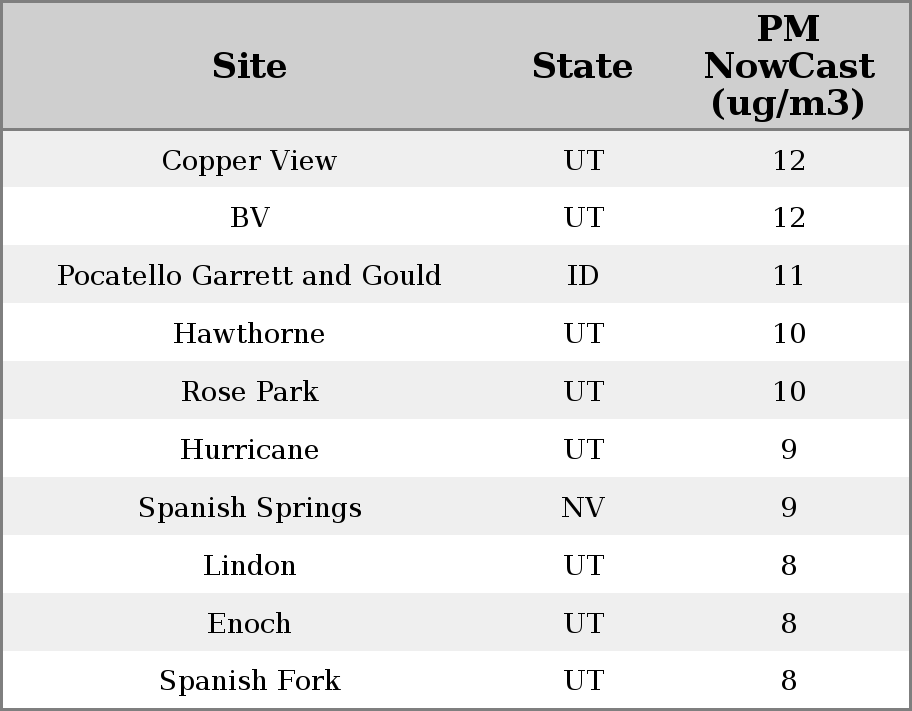 | Site | State | PM NowCast (ug/m3) |
|---|---|---|
| Copper View | UT | 12 |
| BV | UT | 12 |
| Pocatello Garrett and Gould | ID | 11 |
| Hawthorne | UT | 10 |
| Rose Park | UT | 10 |
| Hurricane | UT | 9 |
| Spanish Springs | NV | 9 |
| Lindon | UT | 8 |
| Enoch | UT | 8 |
| Spanish Fork | UT | 8 |